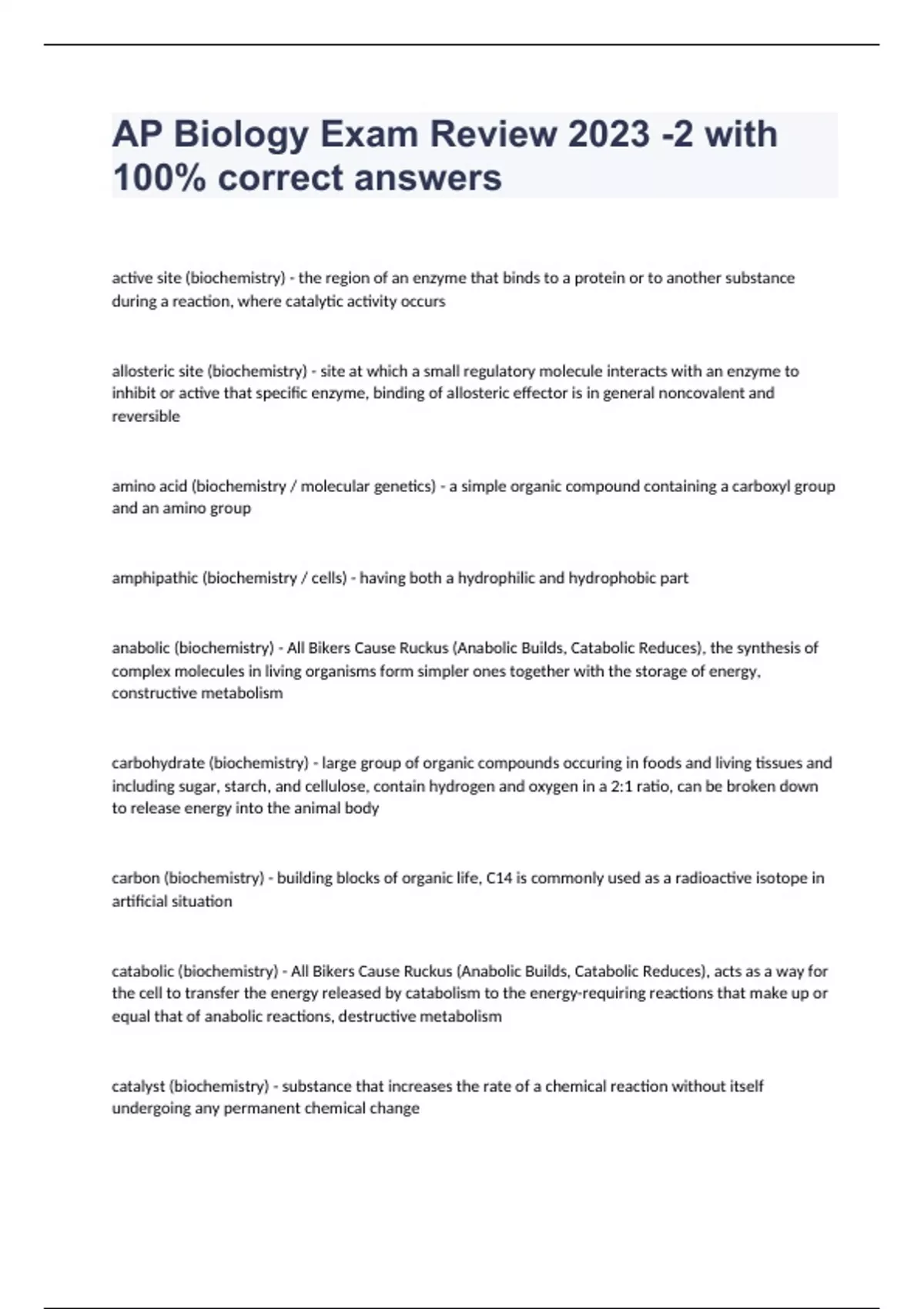 AP Biology Exam Review 2023 -2 with 100% correct answers

active site (biochemistry) - the region of an enzyme that binds to a protein or to another substance during a reaction, where catalytic activity occurs

allosteric site (biochemistry) - site at which a small regulatory molecule interacts with an enzyme to inhibit or active that specific enzyme, binding of allosteric effector is in general noncovalent and reversible

amino acid (biochemistry / molecular genetics) - a simple organic compound containing a carboxyl group and an amino group

amphipathic (biochemistry / cells) - having both a hydrophilic and hydrophobic part

anabolic (biochemistry) - All Bikers Cause Ruckus (Anabolic Builds, Catabolic Reduces), the synthesis of complex molecules in living organisms form simpler ones together with the storage of energy, constructive metabolism

carbohydrate (biochemistry) - large group of organic compounds occuring in foods and living tissues and including sugar, starch, and cellulose, contain hydrogen and oxygen in a 2:1 ratio, can be broken down to release energy into the animal body

carbon (biochemistry) - building blocks of organic life, C14 is commonly used as a radioactive isotope in artificial situation

catabolic (biochemistry) - All Bikers Cause Ruckus (Anabolic Builds, Catabolic Reduces), acts as a way for the cell to transfer the energy released by catabolism to the energy-requiring reactions that make up or equal that of anabolic reactions, destructive metabolism

catalyst (biochemistry) - substance that increases the rate of a chemical reaction without itself undergoing any permanent chemical change